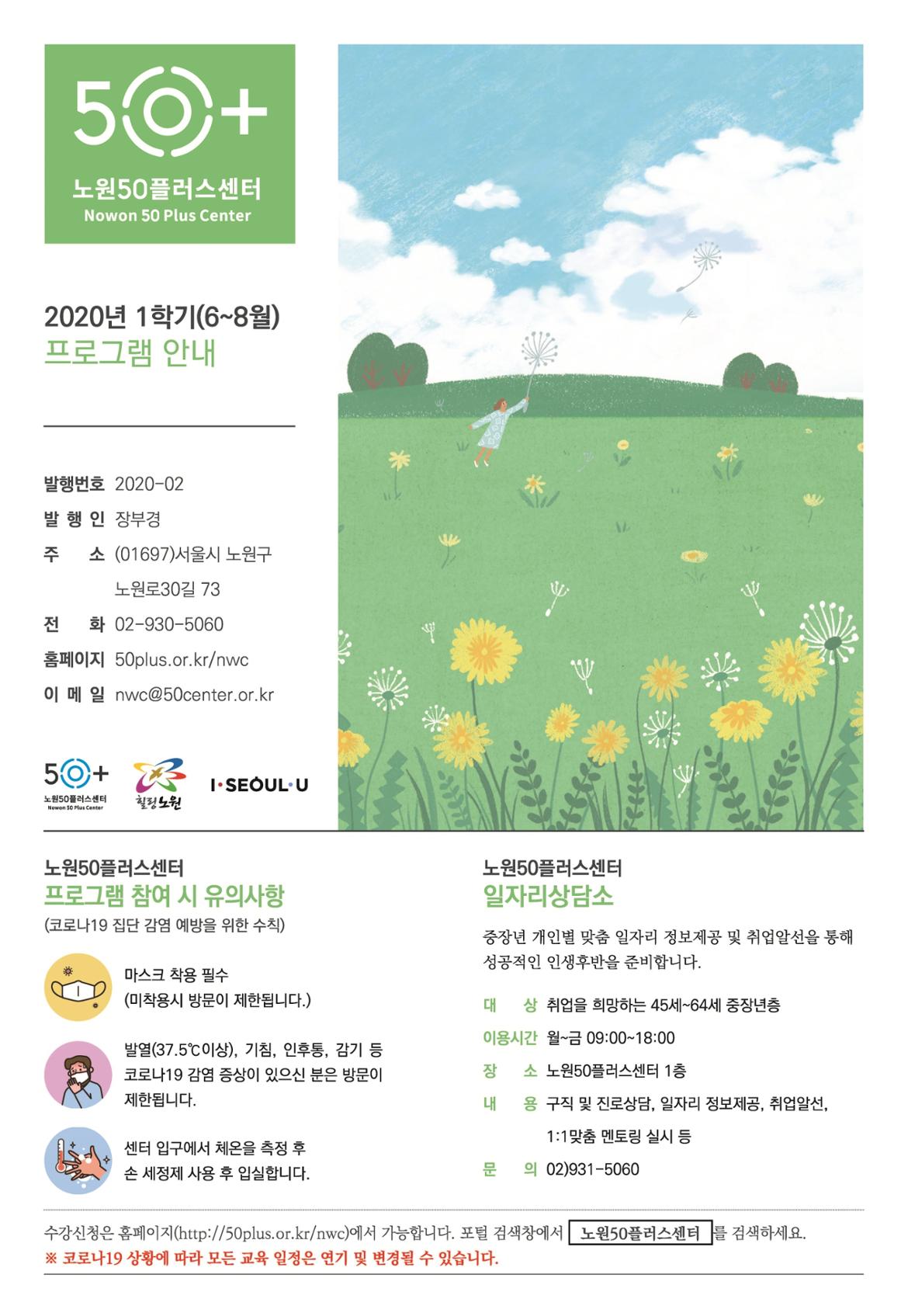 50+

노원50플러스센터
Nowon 50 Plus Center

2020년 1학기(6~8월)
프로그램 안내

발행번호 2020-02
발 행 인 장부경
주 소 (01697)서울시 노원구
노원로30길 73
전 화 02-930-5060
홈페이지 50plus.or.kr/nwc
이 메 일 nwc@50center.or.kr

50+
노원50플러스센터
Nowon 50 Plus Center

힐링노원

I·SEOUL·U

노원50플러스센터
프로그램 참여 시 유의사항
(코로나19 집단 감염 예방을 위한 수칙)

마스크 착용 필수
(미착용시 방문이 제한됩니다.)

발열(37.5℃이상), 기침, 인후통, 감기 등 코로나19 감염 증상이 있으신 분은 방문이 제한됩니다.

센터 입구에서 체온을 측정 후 손 세정제 사용 후 입실합니다.

노원50플러스센터
일자리상담소

중장년 개인별 맞춤 일자리 정보제공 및 취업알선을 통해 성공적인 인생후반을 준비합니다.

대 상 취업을 희망하는 45세~64세 중장년층
이용시간 월~금 09:00~18:00
장 소 노원50플러스센터 1층
내 용 구직 및 진로상담, 일자리 정보제공, 취업알선,
1:1맞춤 멘토링 실시 등
문 의 02)931-5060

수강신청은 홈페이지(http://50plus.or.kr/nwc)에서 가능합니다. 포털 검색창에서 노원50플러스센터 를 검색하세요.
※ 코로나19 상황에 따라 모든 교육 일정은 연기 및 변경될 수 있습니다.